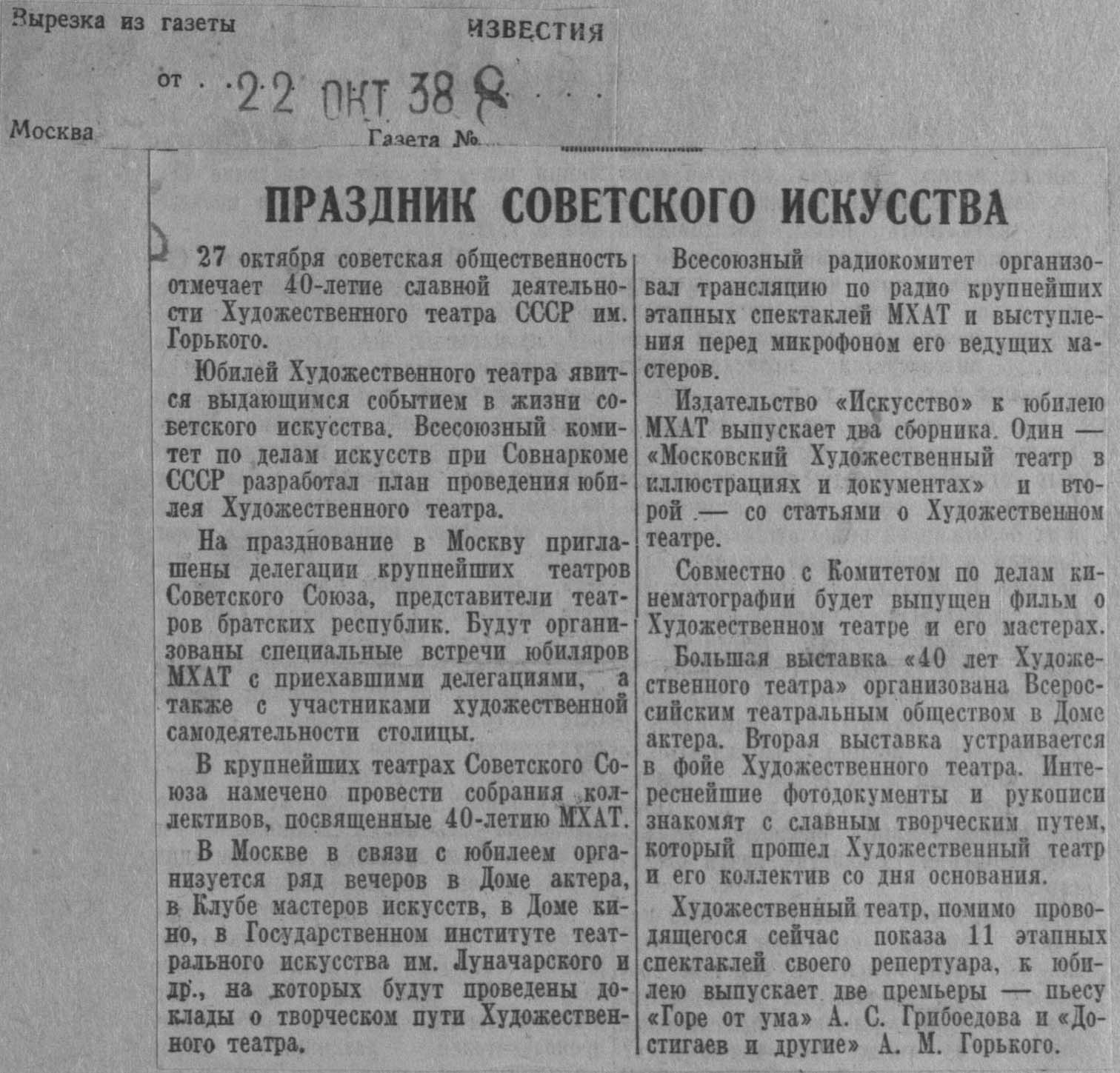 Вырезка из газеты ИЗВЕСТИЯ

от 22 ОКТ 38 8

Москва Газета №

ПРАЗДНИК СОВЕТСКОГО ИСКУССТВА

27 октября советская общественность отмечает 40-летие славной деятельности Художественного театра СССР им. Горького.

Юбилей Художественного театра явится выдающимся событием в жизни советского искусства. Всесоюзный комитет по делам искусств при Совнаркоме СССР разработал план проведения юбилея Художественного театра.

На празднование в Москву приглашены делегации крупнейших театров Советского Союза, представители театров братских республик. Будут организованы специальные встречи юбиляров МХАТ с приехавшими делегациями, а также с участниками художественной самодеятельности столицы.

В крупнейших театрах Советского Союза намечено провести собрания коллективов, посвященные 40-летию МХАТ.

В Москве в связи с юбилеем организуется ряд вечеров в Доме актера, в Клубе мастеров искусств, в Доме кино, в Государственном институте театрального искусства им. Луначарского и др., на которых будут проведены доклады о творческом пути Художественного театра.

Всесоюзный радиокомитет организовал трансляцию по радио крупнейших этапных спектаклей МХАТ и выступления перед микрофоном его ведущих мастеров.

Издательство «Искусство» к юбилею МХАТ выпускает два сборника. Один — «Московский Художественный театр в иллюстрациях и документах» и второй — со статьями о Художественном театре.

Совместно с Комитетом по делам кинематографии будет выпущен фильм о Художественном театре и его мастерах.

Большая выставка «40 лет Художественного театра» организована Всероссийским театральным обществом в Доме актера. Вторая выставка устраивается в фойе Художественного театра. Интереснейшие фотодокументы и рукописи знакомят с славным творческим путем, который прошел Художественный театр и его коллектив со дня основания.

Художественный театр, помимо проводящегося сейчас показа 11 этапных спектаклей своего репертуара, к юбилею выпускает две премьеры — пьесу «Горе от ума» А. С. Грибоедова и «Достигаев и другие» А. М. Горького.